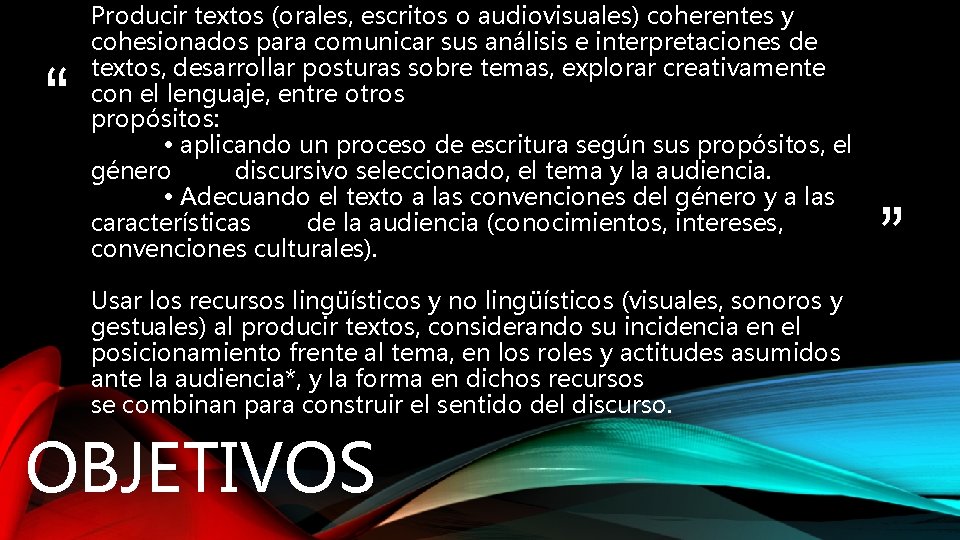 “ Producir textos (orales, escritos o audiovisuales) coherentes y cohesionados para comunicar sus análisis e interpretaciones de textos, desarrollar posturas sobre temas, explorar creativamente con el lenguaje, entre otros propósitos:
• aplicando un proceso de escritura según sus propósitos, el género discursivo seleccionado, el tema y la audiencia.
• Adecuando el texto a las convenciones del género y a las características de la audiencia (conocimientos, intereses, convenciones culturales). ”

Usar los recursos lingüísticos y no lingüísticos (visuales, sonoros y gestuales) al producir textos, considerando su incidencia en el posicionamiento frente al tema, en los roles y actitudes asumidos ante la audiencia*, y la forma en dichos recursos se combinan para construir el sentido del discurso.

OBJETIVOS